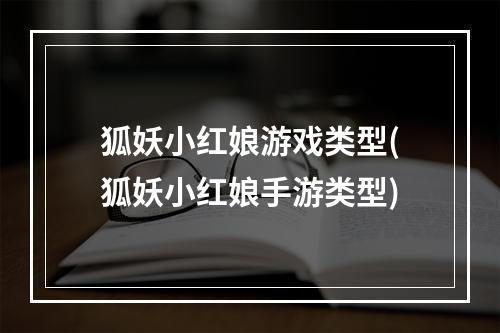 狐妖小红娘游戏类型(狐妖小红娘手游类型)